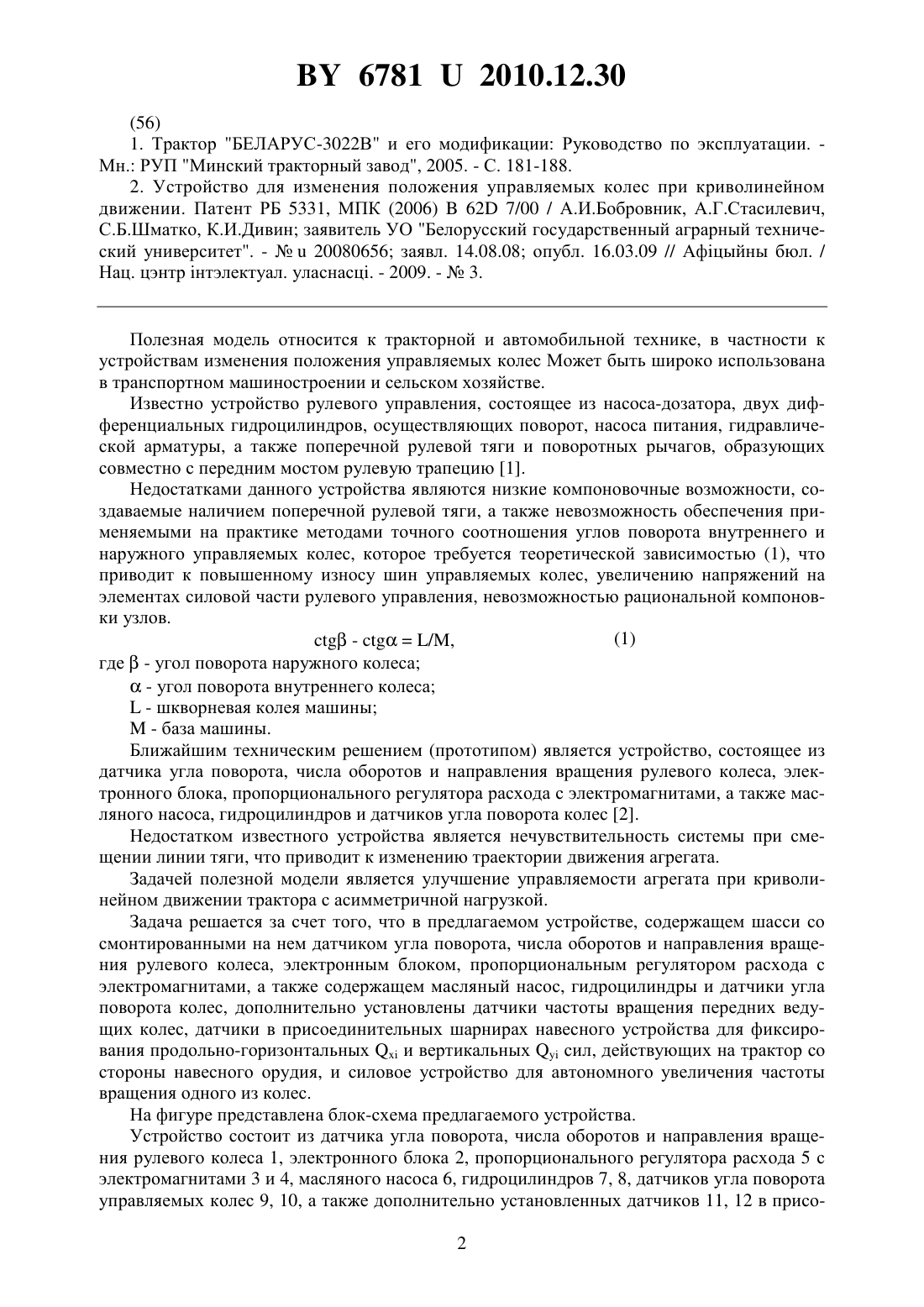 BY 6781 U 2010.12.30

(56)

1. Трактор "БЕЛАРУС-3022В" и его модификации: Руководство по эксплуатации. - Мн.: РУП "Минский тракторный завод", 2005. - С. 181-188.

2. Устройство для изменения положения управляемых колес при криволинейном движении. Патент РБ 5331, МПК (2006) B 62D 7/00 / А.И.Бобровник, А.Г.Стасилевич, С.Б.Шматко, К.И.Дивин; заявитель УО "Белорусский государственный аграрный технический университет". - № u 20080656; заявл. 14.08.08; опубл. 16.03.09 // Афіцыйны бюл. / Нац. цэнтр інтэлектуал. уласнасці. - 2009. - № 3.

Полезная модель относится к тракторной и автомобильной технике, в частности к устройствам изменения положения управляемых колес Может быть широко использована в транспортном машиностроении и сельском хозяйстве.

Известно устройство рулевого управления, состоящее из насоса-дозатора, двух дифференциальных гидроцилиндров, осуществляющих поворот, насоса питания, гидравлической арматуры, а также поперечной рулевой тяги и поворотных рычагов, образующих совместно с передним мостом рулевую трапецию [1].

Недостатками данного устройства являются низкие компоновочные возможности, создаваемые наличием поперечной рулевой тяги, а также невозможность обеспечения применяемыми на практике методами точного соотношения углов поворота внутреннего и наружного управляемых колес, которое требуется теоретической зависимостью (1), что приводит к повышенному износу шин управляемых колес, увеличению напряжений на элементах силовой части рулевого управления, невозможностью рациональной компоновки узлов.

$ctg\beta - ctg\alpha = L/M,$ (1)

где $\beta$ - угол поворота наружного колеса;

$\alpha$ - угол поворота внутреннего колеса;

L - шкворневая колея машины;

M - база машины.

Ближайшим техническим решением (прототипом) является устройство, состоящее из датчика угла поворота, числа оборотов и направления вращения рулевого колеса, электронного блока, пропорционального регулятора расхода с электромагнитами, а также масляного насоса, гидроцилиндров и датчиков угла поворота колес [2].

Недостатком известного устройства является нечувствительность системы при смещении линии тяги, что приводит к изменению траектории движения агрегата.

Задачей полезной модели является улучшение управляемости агрегата при криволинейном движении трактора с асимметричной нагрузкой.

Задача решается за счет того, что в предлагаемом устройстве, содержащем шасси со смонтированными на нем датчиком угла поворота, числа оборотов и направления вращения рулевого колеса, электронным блоком, пропорциональным регулятором расхода с электромагнитами, а также содержащем масляный насос, гидроцилиндры и датчики угла поворота колес, дополнительно установлены датчики частоты вращения передних ведущих колес, датчики в присоединительных шарнирах навесного устройства для фиксирования продольно-горизонтальных $Q_{xi}$ и вертикальных $Q_{yi}$ сил, действующих на трактор со стороны навесного орудия, и силовое устройство для автономного увеличения частоты вращения одного из колес.

На фигуре представлена блок-схема предлагаемого устройства.

Устройство состоит из датчика угла поворота, числа оборотов и направления вращения рулевого колеса 1, электронного блока 2, пропорционального регулятора расхода 5 с электромагнитами 3 и 4, масляного насоса 6, гидроцилиндров 7, 8, датчиков угла поворота управляемых колес 9, 10, а также дополнительно установленных датчиков 11, 12 в присо-

2